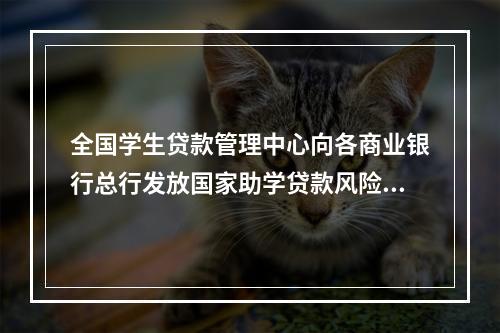 全国学生贷款管理中心向各商业银行总行发放国家助学贷款风险...